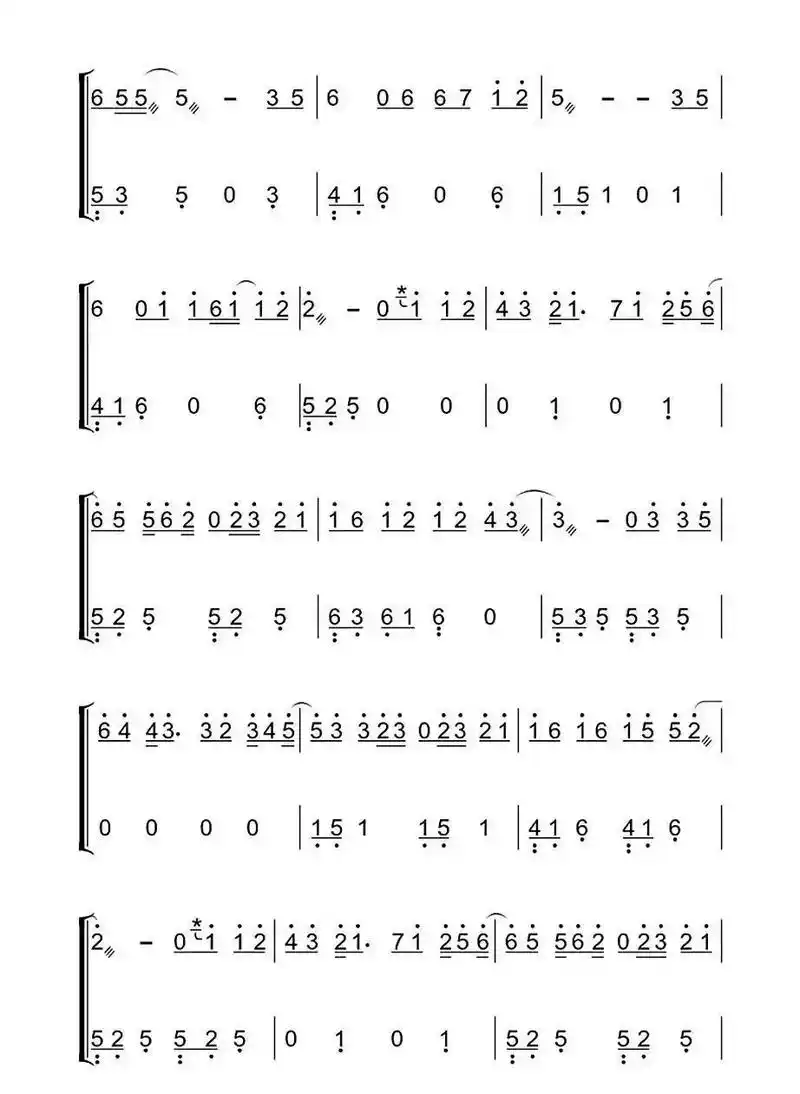 6 5 5 5 - 3 5 | 6 0 6 6 7 1 2 | 5 - - 3 5 |

5 3 5 0 3 | 4 1 6 0 6 | 1 5 1 0 1 |

6 0 1 1 6 1 1 2 | 2 - 0 1 1 2 | 4 3 2 1. 7 1 2 5 6 |

4 1 6 0 6 | 5 2 5 0 0 | 0 1 0 1 |

6 5 5 6 2 0 2 3 2 1 | 1 6 1 2 1 2 4 3 | 3 - 0 3 3 5 |

5 2 5 5 2 5 | 6 3 6 1 6 0 | 5 3 5 5 3 5 |

6 4 4 3. 3 2 3 4 5 | 5 3 3 2 3 0 2 3 2 1 | 1 6 1 6 1 5 5 2 |

0 0 0 0 | 1 5 1 1 5 1 | 4 1 6 4 1 6 |

2 - 0 1 1 2 | 4 3 2 1. 7 1 2 5 6 | 6 5 5 6 2 0 2 3 2 1 |

5 2 5 5 2 5 | 0 1 0 1 | 5 2 5 5 2 5 |